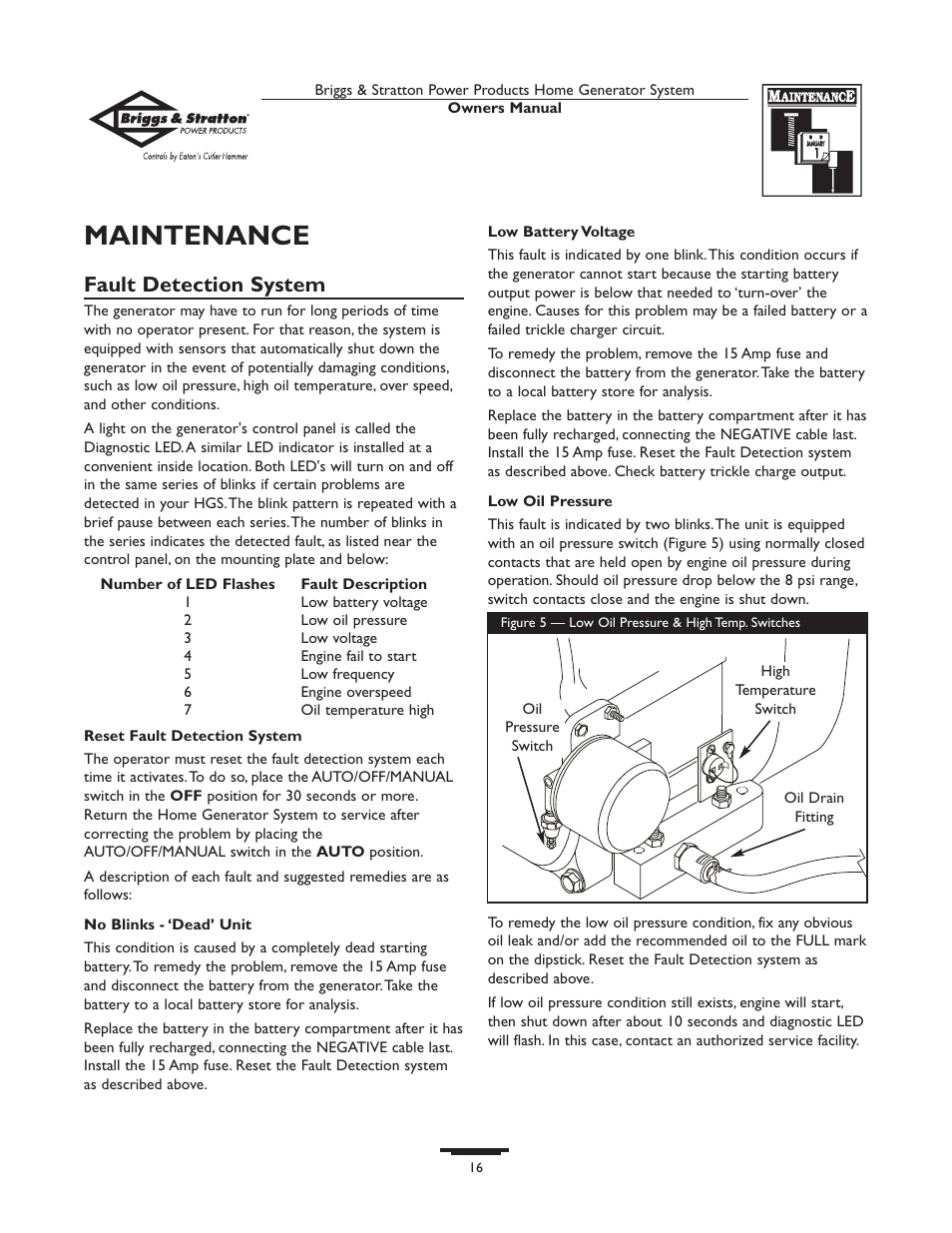 Briggs & Stratton POWER PRODUCTS

Controls by Eaton's Cutler Hammer

Briggs & Stratton Power Products Home Generator System
Owners Manual

MAINTENANCE

JANUARY 1

MAINTENANCE

Fault Detection System

The generator may have to run for long periods of time with no operator present. For that reason, the system is equipped with sensors that automatically shut down the generator in the event of potentially damaging conditions, such as low oil pressure, high oil temperature, over speed, and other conditions.

A light on the generator's control panel is called the Diagnostic LED. A similar LED indicator is installed at a convenient inside location. Both LED's will turn on and off in the same series of blinks if certain problems are detected in your HGS. The blink pattern is repeated with a brief pause between each series. The number of blinks in the series indicates the detected fault, as listed near the control panel, on the mounting plate and below:

| Number of LED Flashes | Fault Description |
|---|---|
| 1 | Low battery voltage |
| 2 | Low oil pressure |
| 3 | Low voltage |
| 4 | Engine fail to start |
| 5 | Low frequency |
| 6 | Engine overspeed |
| 7 | Oil temperature high |

Reset Fault Detection System

The operator must reset the fault detection system each time it activates. To do so, place the AUTO/OFF/MANUAL switch in the OFF position for 30 seconds or more. Return the Home Generator System to service after correcting the problem by placing the AUTO/OFF/MANUAL switch in the AUTO position.

A description of each fault and suggested remedies are as follows:

No Blinks - 'Dead' Unit

This condition is caused by a completely dead starting battery. To remedy the problem, remove the 15 Amp fuse and disconnect the battery from the generator. Take the battery to a local battery store for analysis.

Replace the battery in the battery compartment after it has been fully recharged, connecting the NEGATIVE cable last. Install the 15 Amp fuse. Reset the Fault Detection system as described above.

Low Battery Voltage

This fault is indicated by one blink. This condition occurs if the generator cannot start because the starting battery output power is below that needed to 'turn-over' the engine. Causes for this problem may be a failed battery or a failed trickle charger circuit.

To remedy the problem, remove the 15 Amp fuse and disconnect the battery from the generator. Take the battery to a local battery store for analysis.

Replace the battery in the battery compartment after it has been fully recharged, connecting the NEGATIVE cable last. Install the 15 Amp fuse. Reset the Fault Detection system as described above. Check battery trickle charge output.

Low Oil Pressure

This fault is indicated by two blinks. The unit is equipped with an oil pressure switch (Figure 5) using normally closed contacts that are held open by engine oil pressure during operation. Should oil pressure drop below the 8 psi range, switch contacts close and the engine is shut down.

Figure 5 — Low Oil Pressure & High Temp. Switches

Oil Pressure Switch

High Temperature Switch

Oil Drain Fitting

To remedy the low oil pressure condition, fix any obvious oil leak and/or add the recommended oil to the FULL mark on the dipstick. Reset the Fault Detection system as described above.

If low oil pressure condition still exists, engine will start, then shut down after about 10 seconds and diagnostic LED will flash. In this case, contact an authorized service facility.

16